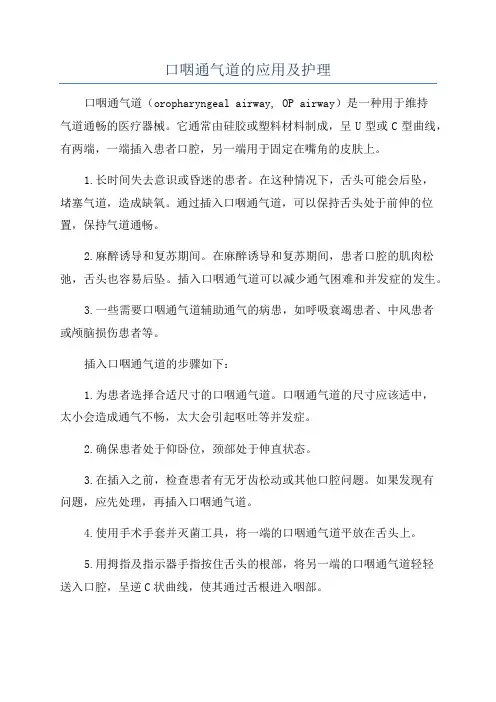 口咽通气道的应用及护理

口咽通气道（oropharyngeal airway, OP airway）是一种用于维持气道通畅的医疗器械。它通常由硅胶或塑料材料制成，呈 U 型或 C 型曲线，有两端，一端插入患者口腔，另一端用于固定在嘴角的皮肤上。

1.长时间失去意识或昏迷的患者。在这种情况下，舌头可能会后坠，堵塞气道，造成缺氧。通过插入口咽通气道，可以保持舌头处于前伸的位置，保持气道通畅。

2.麻醉诱导和复苏期间。在麻醉诱导和复苏期间，患者口腔的肌肉松弛，舌头也容易后坠。插入口咽通气道可以减少通气困难和并发症的发生。

3.一些需要口咽通气道辅助通气的病患，如呼吸衰竭患者、中风患者或颅脑损伤患者等。

插入口咽通气道的步骤如下：

1.为患者选择合适尺寸的口咽通气道。口咽通气道的尺寸应该适中，太小会造成通气不畅，太大会引起呕吐等并发症。

2.确保患者处于仰卧位，颈部处于伸直状态。

3.在插入之前，检查患者有无牙齿松动或其他口腔问题。如果发现有问题，应先处理，再插入口咽通气道。

4.使用手术手套并灭菌工具，将一端的口咽通气道平放在舌头上。

5.用拇指及指示器手指按住舌头的根部，将另一端的口咽通气道轻轻送入口腔，呈逆 C 状曲线，使其通过舌根进入咽部。